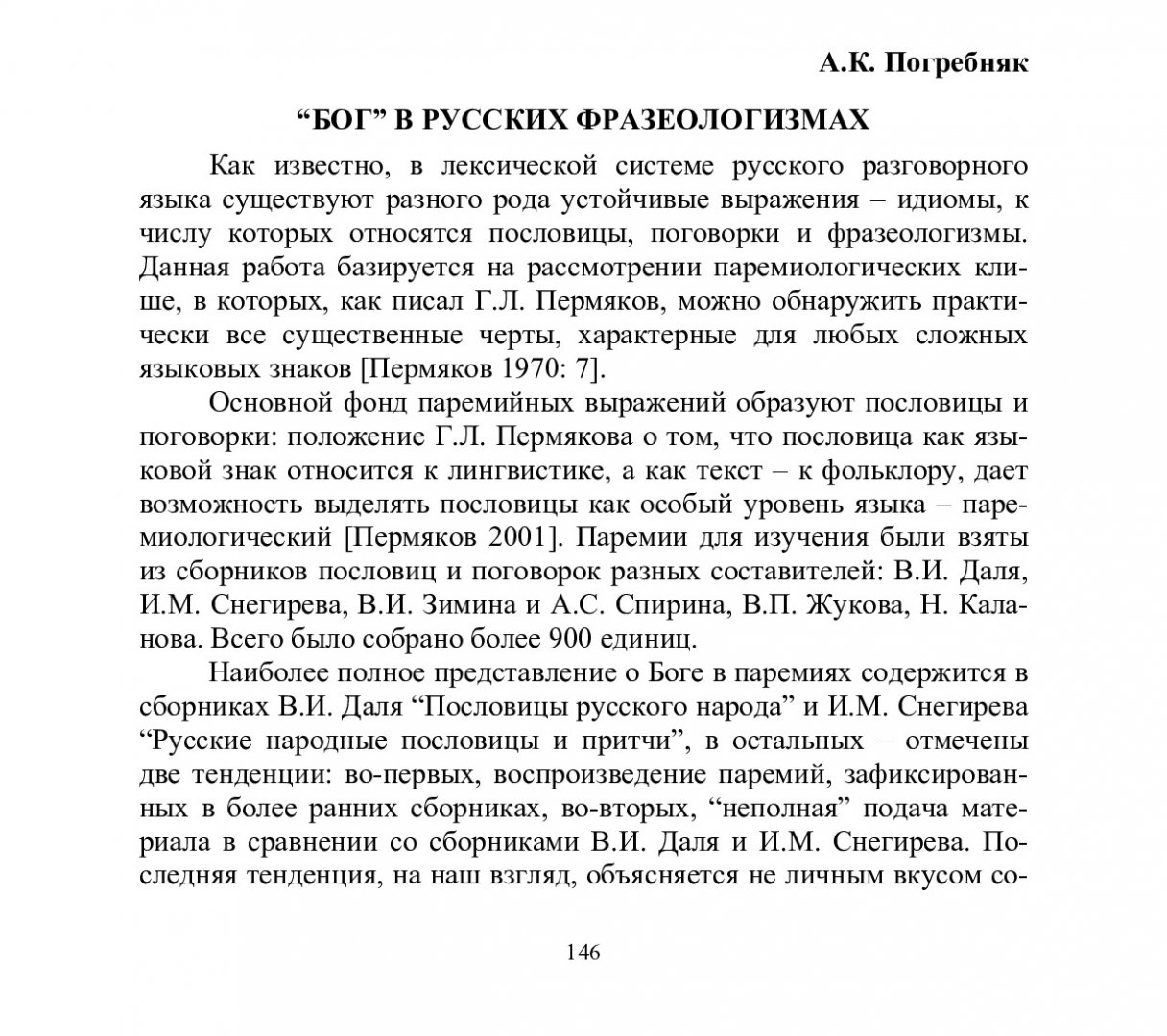 А.К. Погребняк

“БОГ” В РУССКИХ ФРАЗЕОЛОГИЗМАХ

Как известно, в лексической системе русского разговорного языка существуют разного рода устойчивые выражения – идиомы, к числу которых относятся пословицы, поговорки и фразеологизмы. Данная работа базируется на рассмотрении паремиологических клише, в которых, как писал Г.Л. Пермяков, можно обнаружить практически все существенные черты, характерные для любых сложных языковых знаков [Пермяков 1970: 7].

Основной фонд паремийных выражений образуют пословицы и поговорки: положение Г.Л. Пермякова о том, что пословица как языковой знак относится к лингвистике, а как текст – к фольклору, дает возможность выделять пословицы как особый уровень языка – паремиологический [Пермяков 2001]. Паремии для изучения были взяты из сборников пословиц и поговорок разных составителей: В.И. Даля, И.М. Снегирева, В.И. Зимина и А.С. Спирина, В.П. Жукова, Н. Каланова. Всего было собрано более 900 единиц.

Наиболее полное представление о Боге в паремиях содержится в сборниках В.И. Даля “Пословицы русского народа” и И.М. Снегирева “Русские народные пословицы и притчи”, в остальных – отмечены две тенденции: во-первых, воспроизведение паремий, зафиксированных в более ранних сборниках, во-вторых, “неполная” подача материала в сравнении со сборниками В.И. Даля и И.М. Снегирева. Последняя тенденция, на наш взгляд, объясняется не личным вкусом со-

146